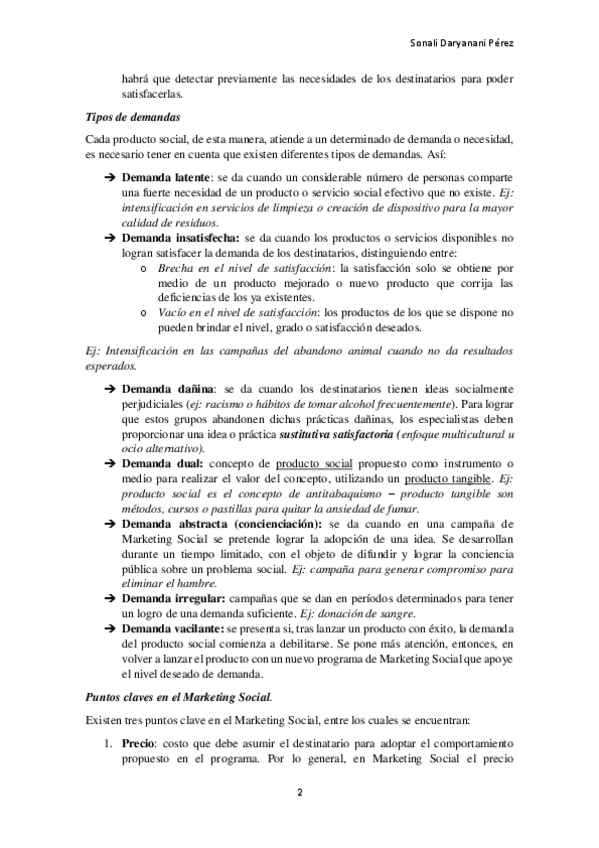 Sonali Daryanani Pérez

habrá que detectar previamente las necesidades de los destinatarios para poder satisfacerlas.

Tipos de demandas

Cada producto social, de esta manera, atiende a un determinado de demanda o necesidad, es necesario tener en cuenta que existen diferentes tipos de demandas. Así:

➔ Demanda latente: se da cuando un considerable número de personas comparte una fuerte necesidad de un producto o servicio social efectivo que no existe. Ej: intensificación en servicios de limpieza o creación de dispositivo para la mayor calidad de residuos.

➔ Demanda insatisfecha: se da cuando los productos o servicios disponibles no logran satisfacer la demanda de los destinatarios, distinguiendo entre:
 o Brecha en el nivel de satisfacción: la satisfacción solo se obtiene por medio de un producto mejorado o nuevo producto que corrija las deficiencias de los ya existentes.
 o Vacío en el nivel de satisfacción: los productos de los que se dispone no pueden brindar el nivel, grado o satisfacción deseados.

Ej: Intensificación en las campañas del abandono animal cuando no da resultados esperados.

➔ Demanda dañina: se da cuando los destinatarios tienen ideas socialmente perjudiciales (ej: racismo o hábitos de tomar alcohol frecuentemente). Para lograr que estos grupos abandonen dichas prácticas dañinas, los especialistas deben proporcionar una idea o práctica sustitutiva satisfactoria (enfoque multicultural u ocio alternativo).

➔ Demanda dual: concepto de producto social propuesto como instrumento o medio para realizar el valor del concepto, utilizando un producto tangible. Ej: producto social es el concepto de antitabaquismo – producto tangible son métodos, cursos o pastillas para quitar la ansiedad de fumar.

➔ Demanda abstracta (concienciación): se da cuando en una campaña de Marketing Social se pretende lograr la adopción de una idea. Se desarrollan durante un tiempo limitado, con el objeto de difundir y lograr la conciencia pública sobre un problema social. Ej: campaña para generar compromiso para eliminar el hambre.

➔ Demanda irregular: campañas que se dan en períodos determinados para tener un logro de una demanda suficiente. Ej: donación de sangre.

➔ Demanda vacilante: se presenta si, tras lanzar un producto con éxito, la demanda del producto social comienza a debilitarse. Se pone más atención, entonces, en volver a lanzar el producto con un nuevo programa de Marketing Social que apoye el nivel deseado de demanda.

Puntos claves en el Marketing Social.

Existen tres puntos clave en el Marketing Social, entre los cuales se encuentran:

1. Precio: costo que debe asumir el destinatario para adoptar el comportamiento propuesto en el programa. Por lo general, en Marketing Social el precio

2